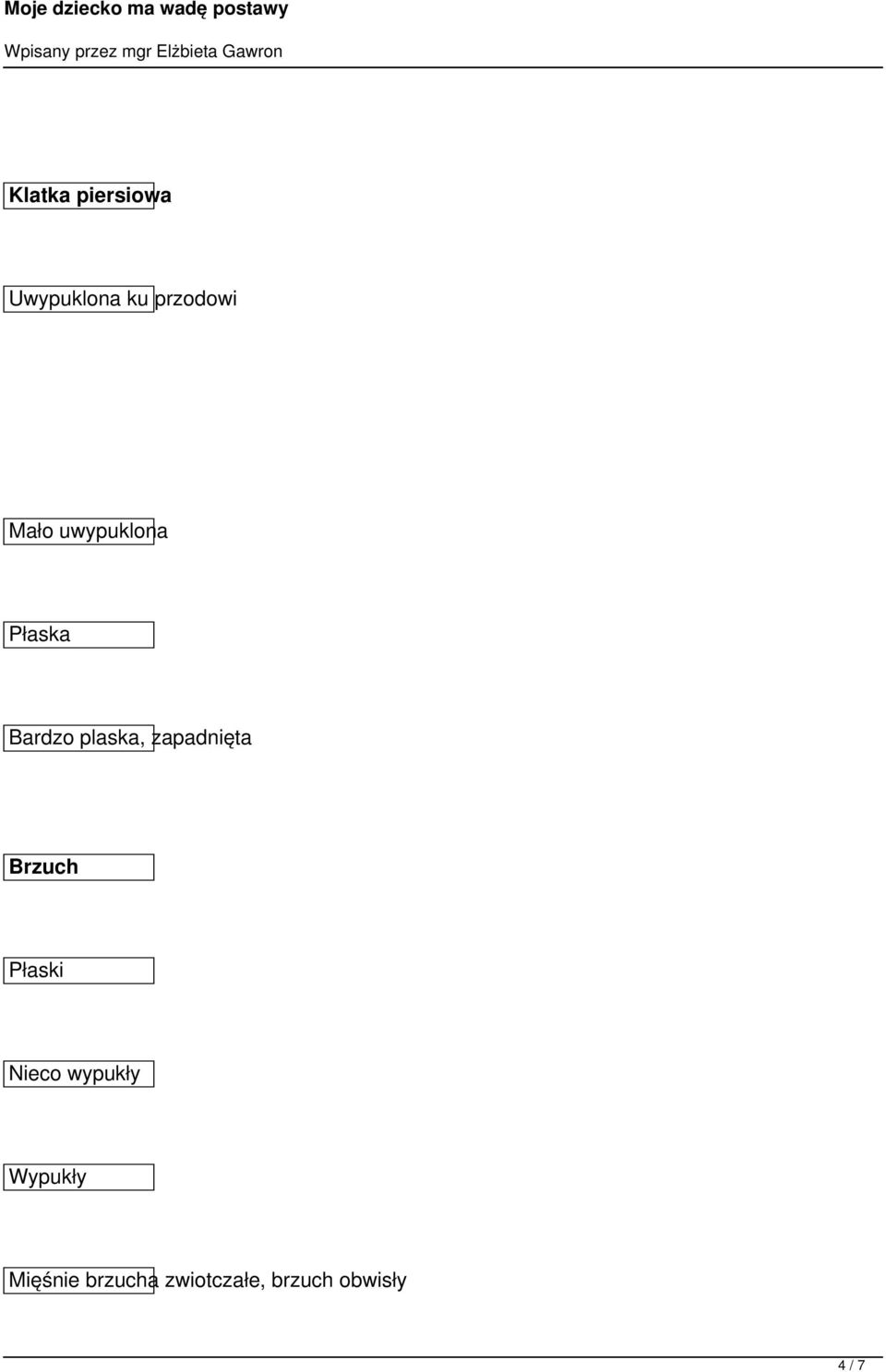 Moje dziecko ma wadę postawy

Wpisany przez mgr Elżbieta Gawron

Klatka piersiowa

Uwypuklona ku przodowi

Mało uwypuklona

Płaska

Bardzo plaska, zapadnięta

Brzuch

Płaski

Nieco wypukły

Wypukły

Mięśnie brzucha zwiotczałe, brzuch obwisły

4 / 7